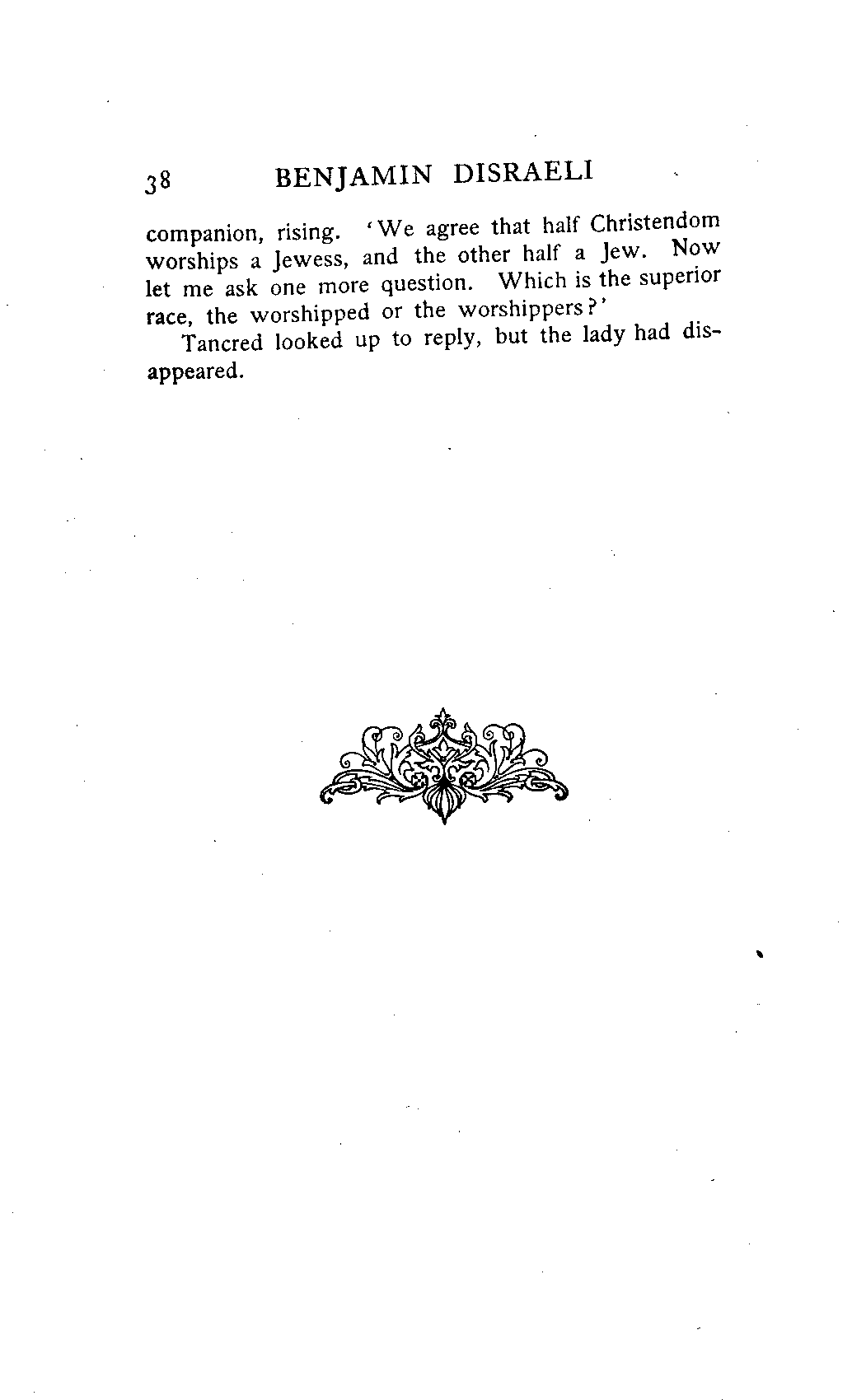 38 BENJAMIN DISRAELI

companion, rising. 'We agree that half Christendom worships a Jewess, and the other half a Jew. Now let me ask one more question. Which is the superior race, the worshipped or the worshippers?'

Tancred looked up to reply, but the lady had disappeared.